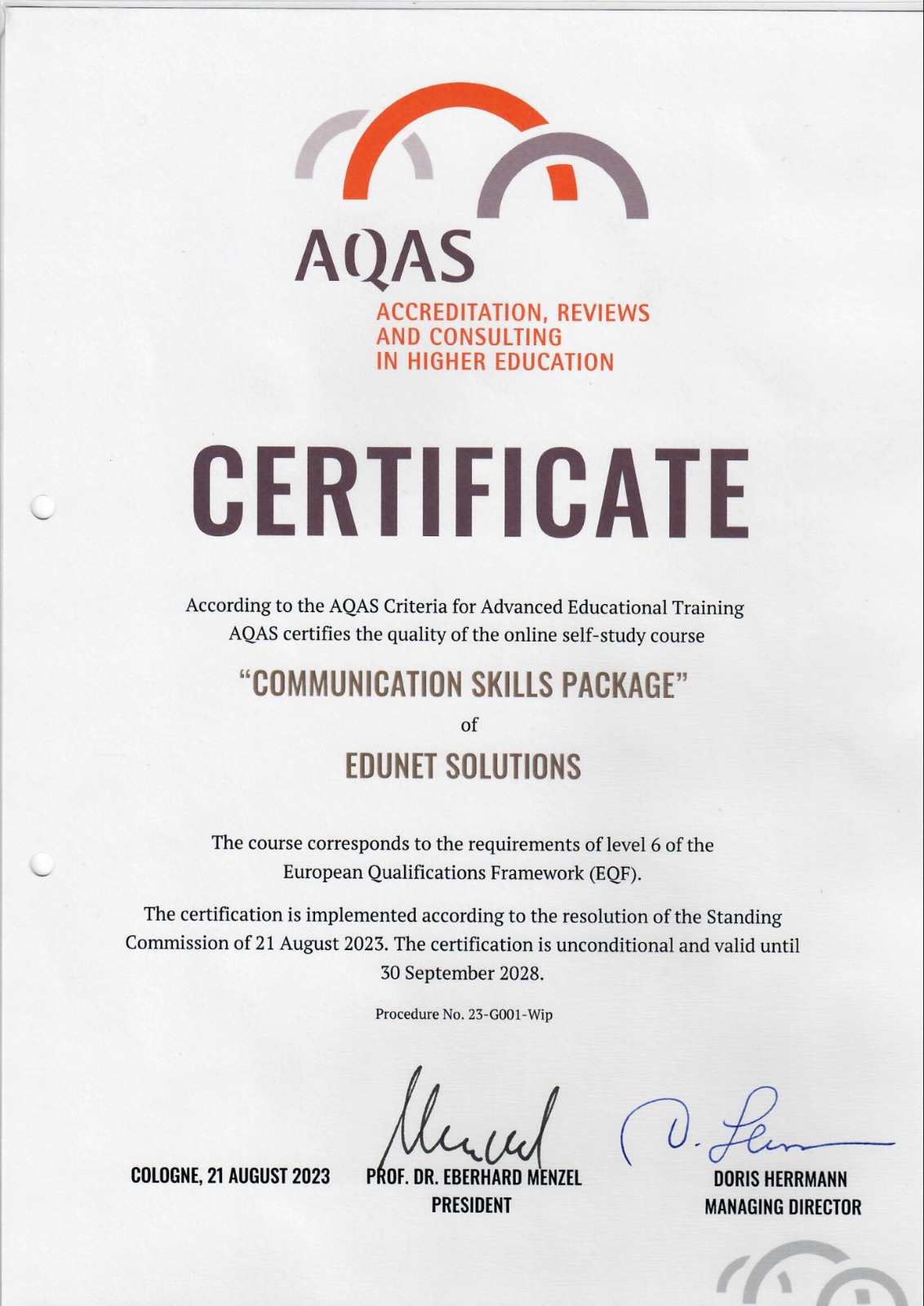 AQAS
ACCREDITATION, REVIEWS AND CONSULTING IN HIGHER EDUCATION

CERTIFICATE

According to the AQAS Criteria for Advanced Educational Training AQAS certifies the quality of the online self-study course

"COMMUNICATION SKILLS PACKAGE"

of

EDUNET SOLUTIONS

The course corresponds to the requirements of level 6 of the European Qualifications Framework (EQF).

The certification is implemented according to the resolution of the Standing Commission of 21 August 2023. The certification is unconditional and valid until 30 September 2028.

Procedure No. 23-G001-Wip

COLOGNE, 21 AUGUST 2023

PROF. DR. EBERHARD MENZEL
PRESIDENT

DORIS HERRMANN
MANAGING DIRECTOR